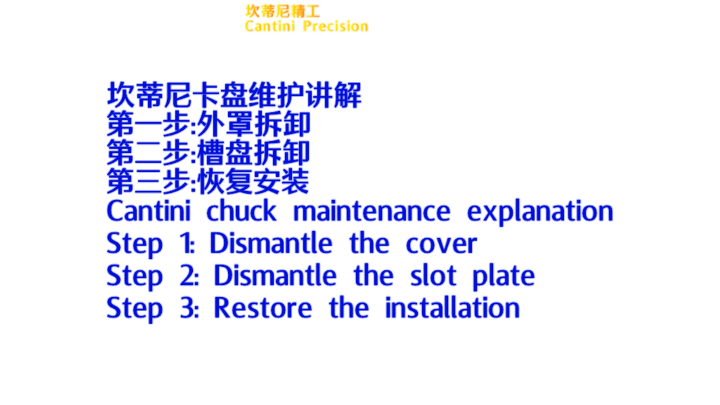 坎蒂尼精工
Cantini Precision

坎蒂尼卡盘维护讲解
第一步:外罩拆卸
第二步:槽盘拆卸
第三步:恢复安装
Cantini chuck maintenance explanation
Step 1: Dismantle the cover
Step 2: Dismantle the slot plate
Step 3: Restore the installation